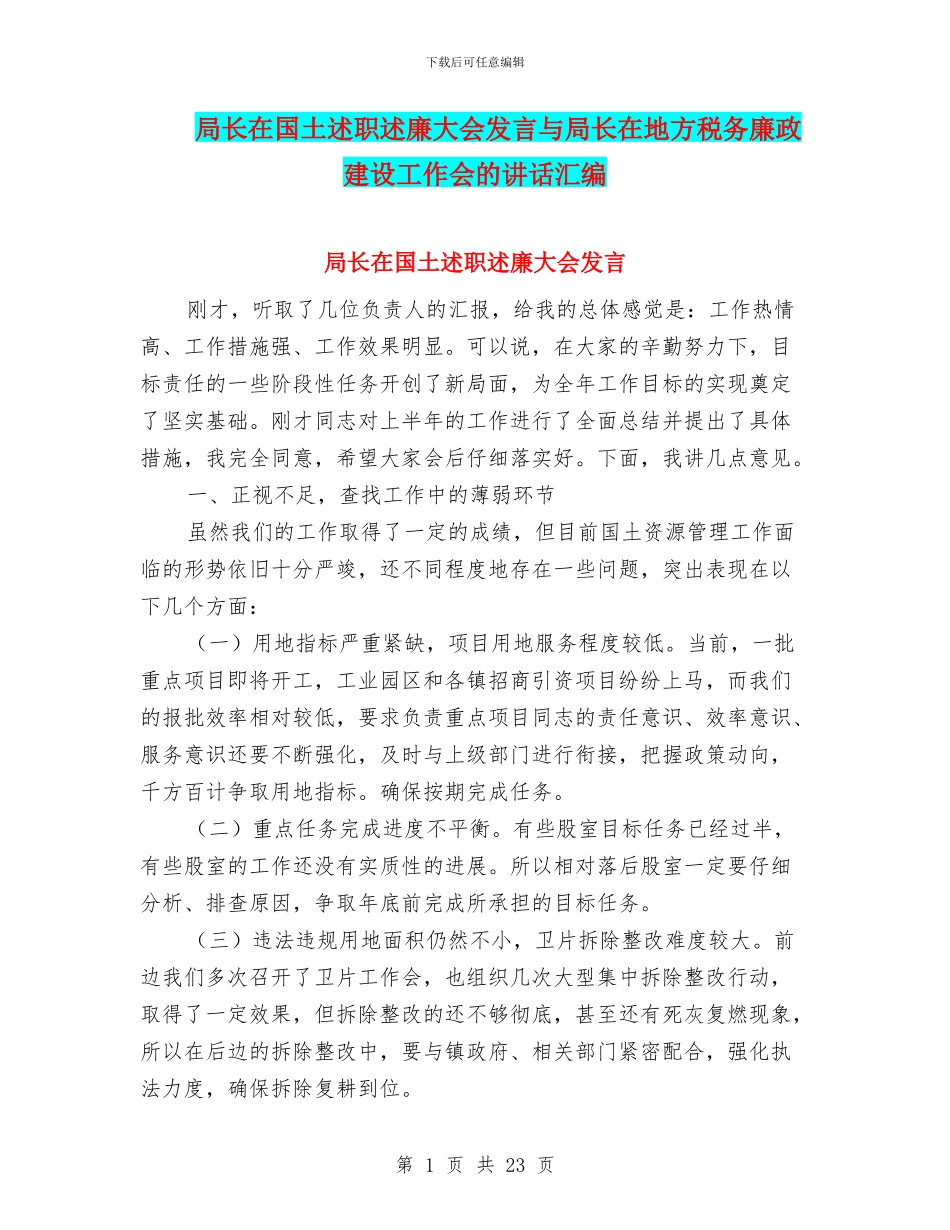 下载后可任意编辑

局长在国土述职述廉大会发言与局长在地方税务廉政建设工作会的讲话汇编

局长在国土述职述廉大会发言

刚才，听取了几位负责人的汇报，给我的总体感觉是：工作热情高、工作措施强、工作效果明显。可以说，在大家的辛勤努力下，目标责任的一些阶段性任务开创了新局面，为全年工作目标的实现奠定了坚实基础。刚才同志对上半年的工作进行了全面总结并提出了具体措施，我完全同意，希望大家会后仔细落实好。下面，我讲几点意见。

一、正视不足，查找工作中的薄弱环节

虽然我们的工作取得了一定的成绩，但目前国土资源管理工作面临的形势依旧十分严峻，还不同程度地存在一些问题，突出表现在以下几个方面：

（一）用地指标严重紧缺，项目用地服务程度较低。当前，一批重点项目即将开工，工业园区和各镇招商引资项目纷纷上马，而我们的报批效率相对较低，要求负责重点项目同志的责任意识、效率意识、服务意识还要不断强化，及时与上级部门进行衔接，把握政策动向，千方百计争取用地指标。确保按期完成任务。

（二）重点任务完成进度不平衡。有些股室目标任务已经过半，有些股室的工作还没有实质性的进展。所以相对落后股室一定要仔细分析、排查原因，争取年底前完成所承担的目标任务。

（三）违法违规用地面积仍然不小，卫片拆除整改难度较大。前边我们多次召开了卫片工作会，也组织几次大型集中拆除整改行动，取得了一定效果，但拆除整改的还不够彻底，甚至还有死灰复燃现象，所以在后边的拆除整改中，要与镇政府、相关部门紧密配合，强化执法力度，确保拆除复耕到位。

第 1 页 共 23 页